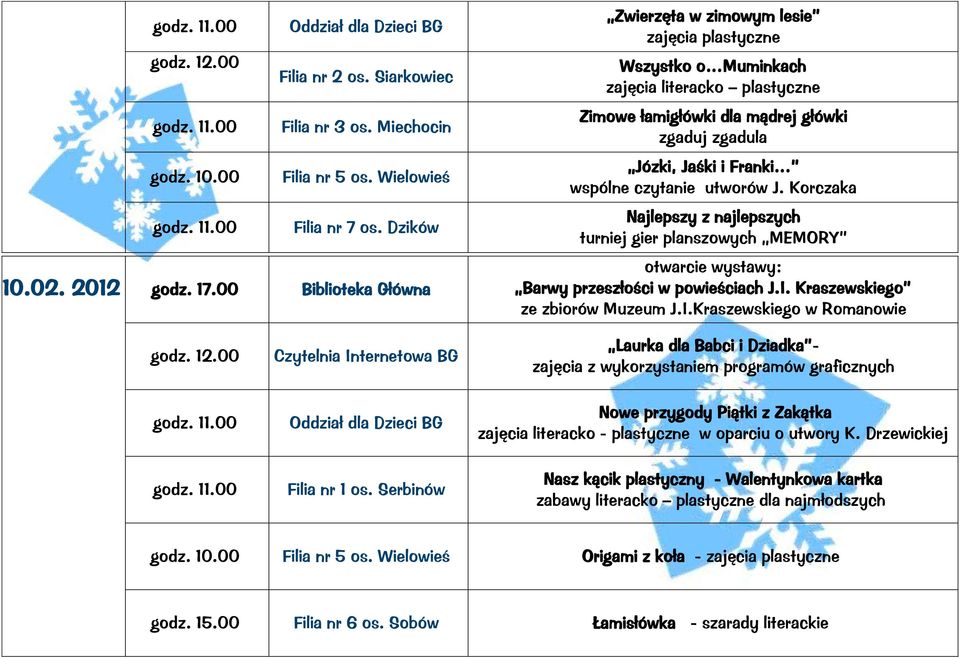 | | | | |
|---|---|---|---|
| | godz. 11.00 | Oddział dla Dzieci BG | „Zwierzęta w zimowym lesie" zajęcia plastyczne |
| | godz. 12.00 | Filia nr 2 os. Siarkowiec | Wszystko o...Muminkach zajęcia literacko – plastyczne |
| | godz. 11.00 | Filia nr 3 os. Miechocin | Zimowe łamigłówki dla mądrej główki zgaduj zgadula |
| | godz. 10.00 | Filia nr 5 os. Wielowieś | „Józki, Jaśki i Franki..." wspólne czytanie utworów J. Korczaka |
| | godz. 11.00 | Filia nr 7 os. Dzików | Najlepszy z najlepszych turniej gier planszowych „MEMORY" |
| 10.02. 2012 | godz. 17.00 | Biblioteka Główna | otwarcie wystawy: „Barwy przeszłości w powieściach J.I. Kraszewskiego" ze zbiorów Muzeum J.I.Kraszewskiego w Romanowie |
| | godz. 12.00 | Czytelnia Internetowa BG | „Laurka dla Babci i Dziadka"- zajęcia z wykorzystaniem programów graficznych |
| | godz. 11.00 | Oddział dla Dzieci BG | Nowe przygody Piątki z Zakątka zajęcia literacko - plastyczne w oparciu o utwory K. Drzewickiej |
| | godz. 11.00 | Filia nr 1 os. Serbinów | Nasz kącik plastyczny - Walentynkowa kartka zabawy literacko – plastyczne dla najmłodszych |
| | godz. 10.00 | Filia nr 5 os. Wielowieś | Origami z koła - zajęcia plastyczne |
| | godz. 15.00 | Filia nr 6 os. Sobów | Łamisłówka - szarady literackie |